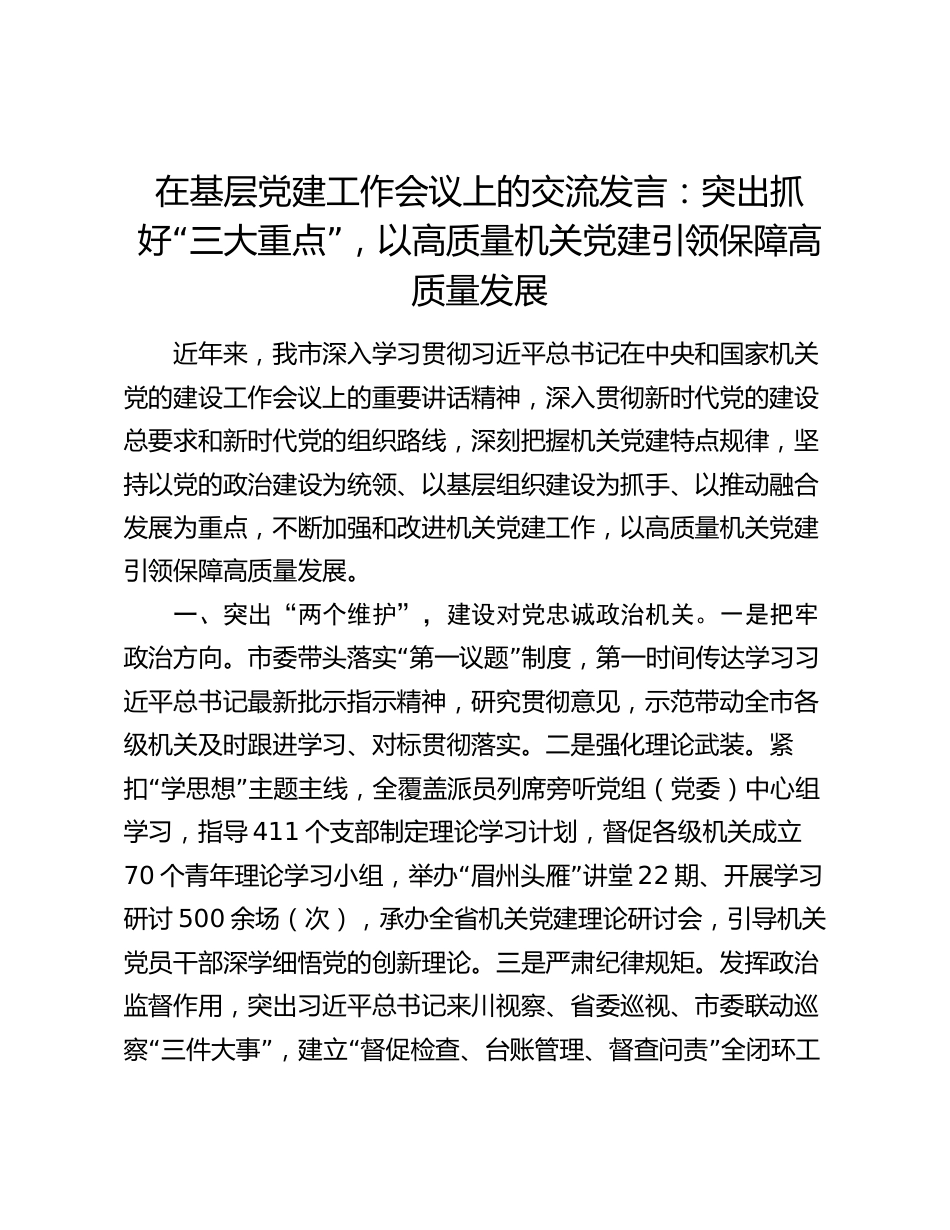 在基层党建工作会议上的交流发言：突出抓好“三大重点”，以高质量机关党建引领保障高质量发展

近年来，我市深入学习贯彻习近平总书记在中央和国家机关党的建设工作会议上的重要讲话精神，深入贯彻新时代党的建设总要求和新时代党的组织路线，深刻把握机关党建特点规律，坚持以党的政治建设为统领、以基层组织建设为抓手、以推动融合发展为重点，不断加强和改进机关党建工作，以高质量机关党建引领保障高质量发展。

一、突出“两个维护”，建设对党忠诚政治机关。一是把牢政治方向。市委带头落实“第一议题”制度，第一时间传达学习习近平总书记最新批示指示精神，研究贯彻意见，示范带动全市各级机关及时跟进学习、对标贯彻落实。二是强化理论武装。紧扣“学思想”主题主线，全覆盖派员列席旁听党组（党委）中心组学习，指导411个支部制定理论学习计划，督促各级机关成立70个青年理论学习小组，举办“眉州头雁”讲堂22期、开展学习研讨500余场（次），承办全省机关党建理论研讨会，引导机关党员干部深学细悟党的创新理论。三是严肃纪律规矩。发挥政治监督作用，突出习近平总书记来川视察、省委巡视、市委联动巡察“三件大事”，建立“督促检查、台账管理、督查问责”全闭环工